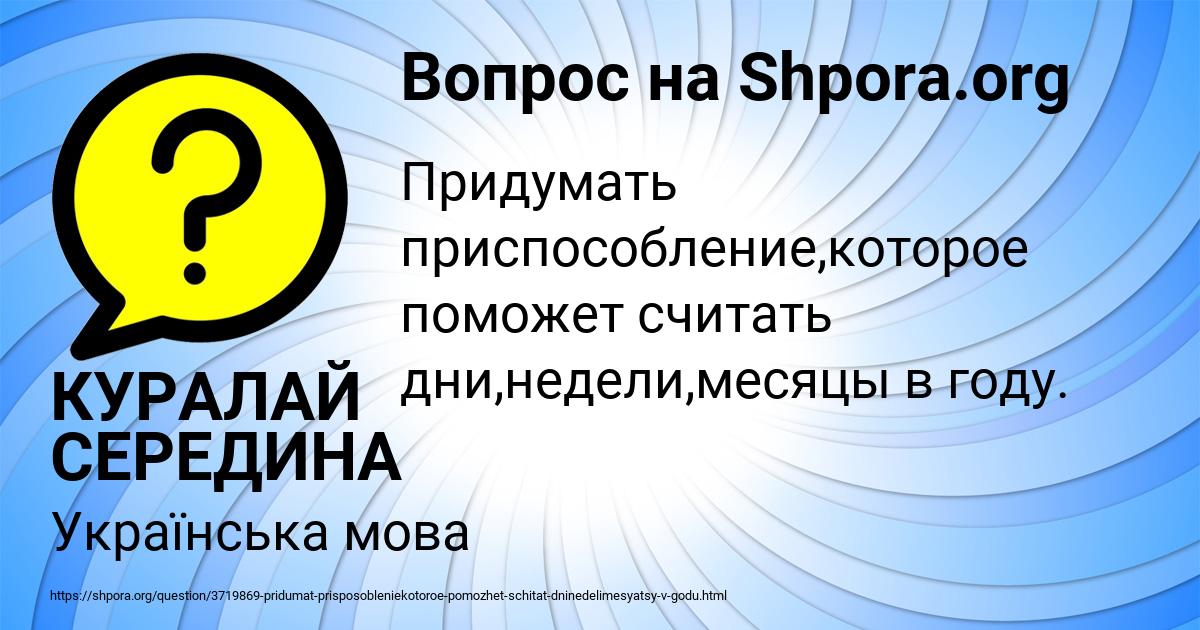 Вопрос на Shpora.org

?

Придумать приспособление,которое поможет считать дни,недели,месяцы в году.

КУРАЛАЙ СЕРЕДИНА

Українська мова

https://shpora.org/question/3719869-pridumat-prisposobleniekotoroe-pomozhet-schitat-dninedelimesyatsy-v-godu.html